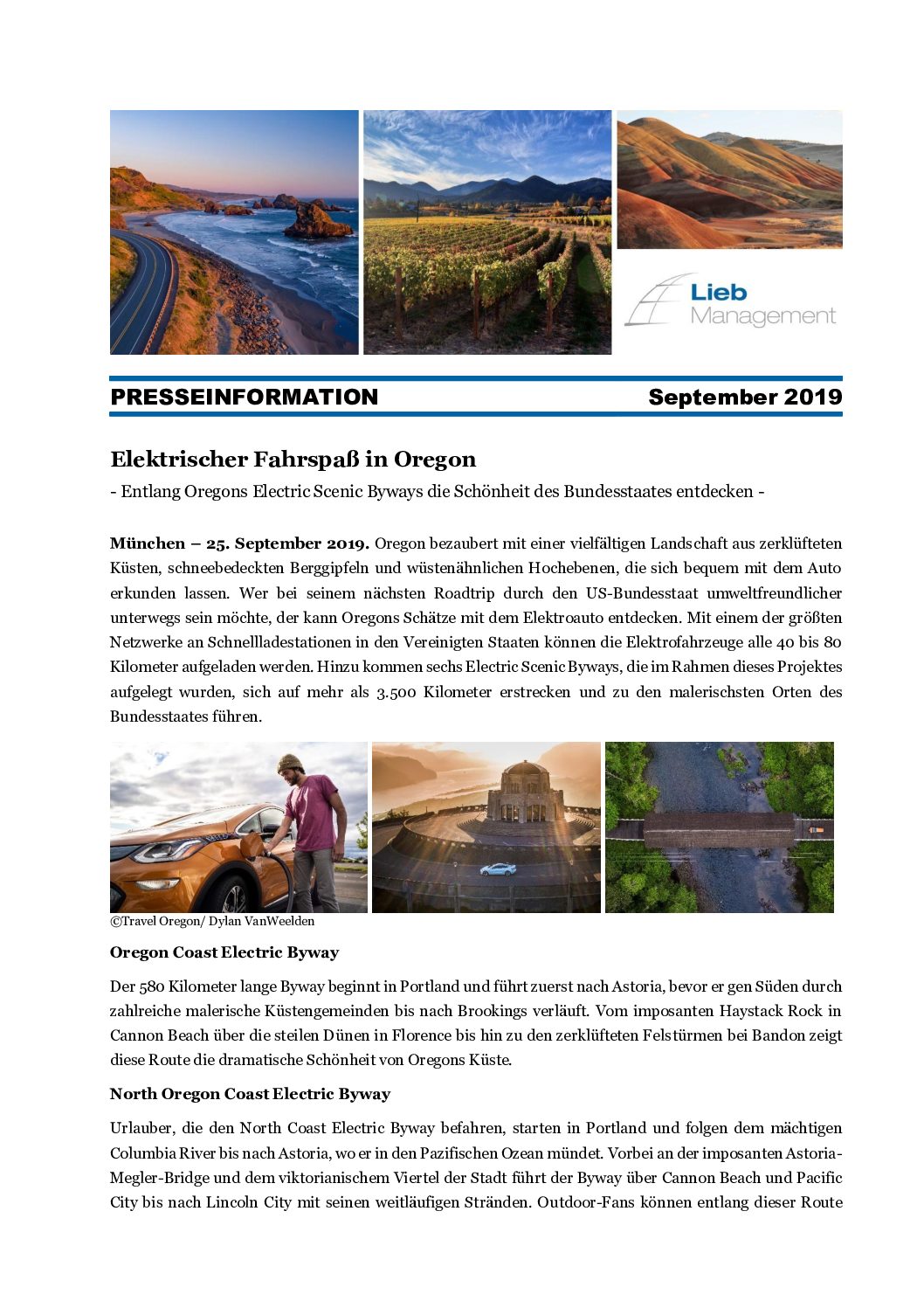 Lieb Management

PRESSEINFORMATION September 2019

Elektrischer Fahrspaß in Oregon

- Entlang Oregons Electric Scenic Byways die Schönheit des Bundesstaates entdecken -

München – 25. September 2019. Oregon bezaubert mit einer vielfältigen Landschaft aus zerklüfteten Küsten, schneebedeckten Berggipfeln und wüstenähnlichen Hochebenen, die sich bequem mit dem Auto erkunden lassen. Wer bei seinem nächsten Roadtrip durch den US-Bundesstaat umweltfreundlicher unterwegs sein möchte, der kann Oregons Schätze mit dem Elektroauto entdecken. Mit einem der größten Netzwerke an Schnellladestationen in den Vereinigten Staaten können die Elektrofahrzeuge alle 40 bis 80 Kilometer aufgeladen werden. Hinzu kommen sechs Electric Scenic Byways, die im Rahmen dieses Projektes aufgelegt wurden, sich auf mehr als 3.500 Kilometer erstrecken und zu den malerischsten Orten des Bundesstaates führen.

©Travel Oregon/ Dylan VanWeelden

Oregon Coast Electric Byway

Der 580 Kilometer lange Byway beginnt in Portland und führt zuerst nach Astoria, bevor er gen Süden durch zahlreiche malerische Küstengemeinden bis nach Brookings verläuft. Vom imposanten Haystack Rock in Cannon Beach über die steilen Dünen in Florence bis hin zu den zerklüfteten Felstürmen bei Bandon zeigt diese Route die dramatische Schönheit von Oregons Küste.

North Oregon Coast Electric Byway

Urlauber, die den North Coast Electric Byway befahren, starten in Portland und folgen dem mächtigen Columbia River bis nach Astoria, wo er in den Pazifischen Ozean mündet. Vorbei an der imposanten Astoria-Megler-Bridge und dem viktorianischem Viertel der Stadt führt der Byway über Cannon Beach und Pacific City bis nach Lincoln City mit seinen weitläufigen Stränden. Outdoor-Fans können entlang dieser Route